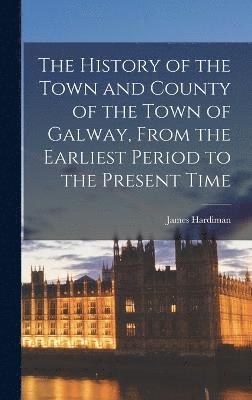 The History of the Town and County of the Town of Galway, From the Earliest Period to the Present Time

James Hardiman